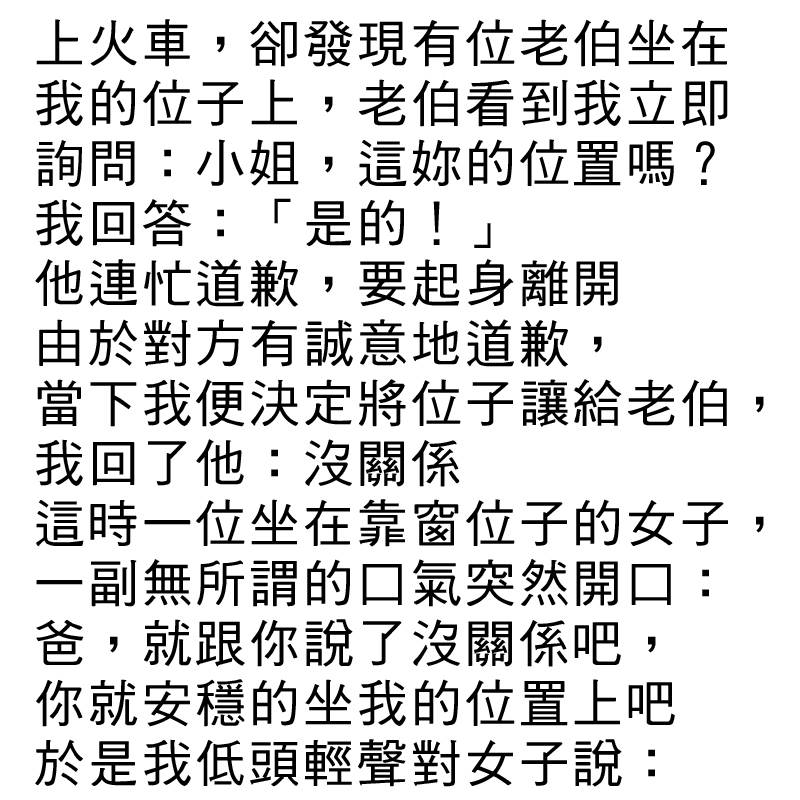 上火車，卻發現有位老伯坐在
我的位子上，老伯看到我立即
詢問：小姐，這妳的位置嗎？
我回答：「是的！」
他連忙道歉，要起身離開
由於對方有誠意地道歉，
當下我便決定將位子讓給老伯，
我回了他：沒關係
這時一位坐在靠窗位子的女子，
一副無所謂的口氣突然開口：
爸，就跟你說了沒關係吧，
你就安穩的坐我的位置上吧
於是我低頭輕聲對女子說：